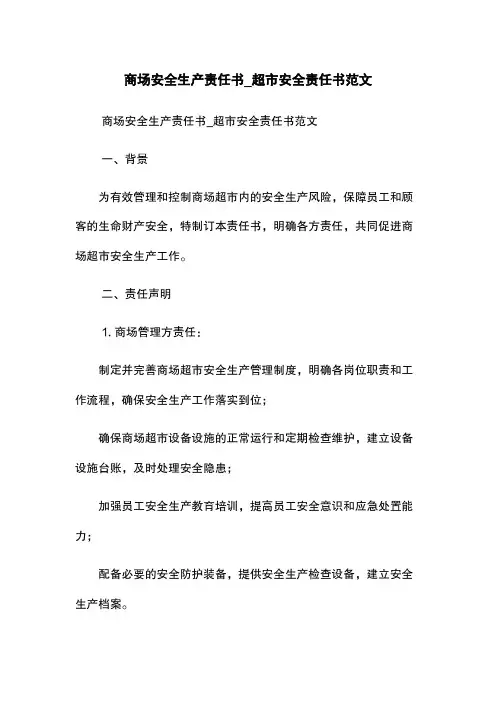 商场安全生产责任书_超市安全责任书范文

商场安全生产责任书_超市安全责任书范文

一、背景

为有效管理和控制商场超市内的安全生产风险，保障员工和顾客的生命财产安全，特制订本责任书，明确各方责任，共同促进商场超市安全生产工作。

二、责任声明

1. 商场管理方责任：

制定并完善商场超市安全生产管理制度，明确各岗位职责和工作流程，确保安全生产工作落实到位；

确保商场超市设备设施的正常运行和定期检查维护，建立设备设施台账，及时处理安全隐患；

加强员工安全生产教育培训，提高员工安全意识和应急处置能力；

配备必要的安全防护装备，提供安全生产检查设备，建立安全生产档案。